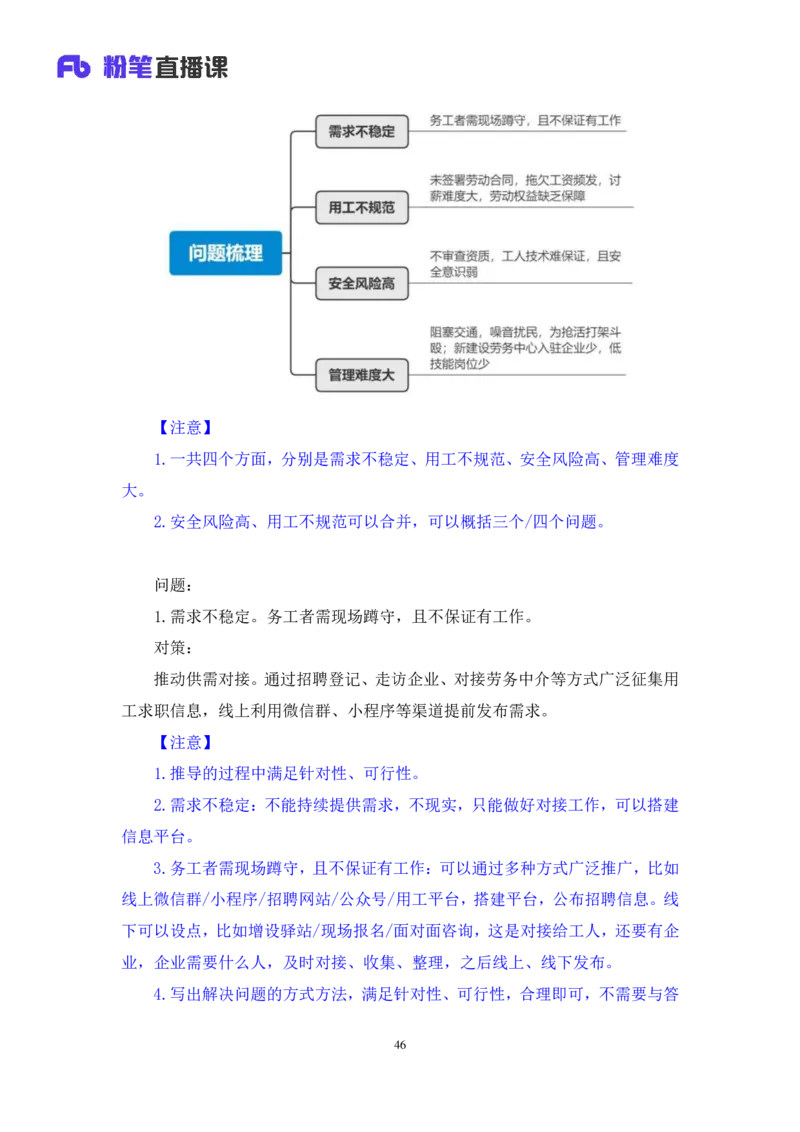 Fb 粉笔直播课

问题梳理

需求不稳定
务工者需现场蹲守，且不保证有工作

用工不规范
未签署劳动合同，拖欠工资频发，讨薪难度大，劳动权益缺乏保障

安全风险高
不审查资质，工人技术难保证，且安全意识弱

管理难度大
阻塞交通，噪音扰民，为抢活打架斗殴；新建设劳务中心入驻企业少，低技能岗位少

【注意】

1.一共四个方面，分别是需求不稳定、用工不规范、安全风险高、管理难度大。

2.安全风险高、用工不规范可以合并，可以概括三个/四个问题。

问题：

1.需求不稳定。务工者需现场蹲守，且不保证有工作。

对策：

推动供需对接。通过招聘登记、走访企业、对接劳务中介等方式广泛征集用工求职信息，线上利用微信群、小程序等渠道提前发布需求。

【注意】

1.推导的过程中满足针对性、可行性。

2.需求不稳定：不能持续提供需求，不现实，只能做好对接工作，可以搭建信息平台。

3.务工者需现场蹲守，且不保证有工作：可以通过多种方式广泛推广，比如线上微信群/小程序/招聘网站/公众号/用工平台，搭建平台，公布招聘信息。线下可以设点，比如增设驿站/现场报名/面对面咨询，这是对接给工人，还要有企业，企业需要什么人，及时对接、收集、整理，之后线上、线下发布。

4.写出解决问题的方式方法，满足针对性、可行性，合理即可，不需要与答

46